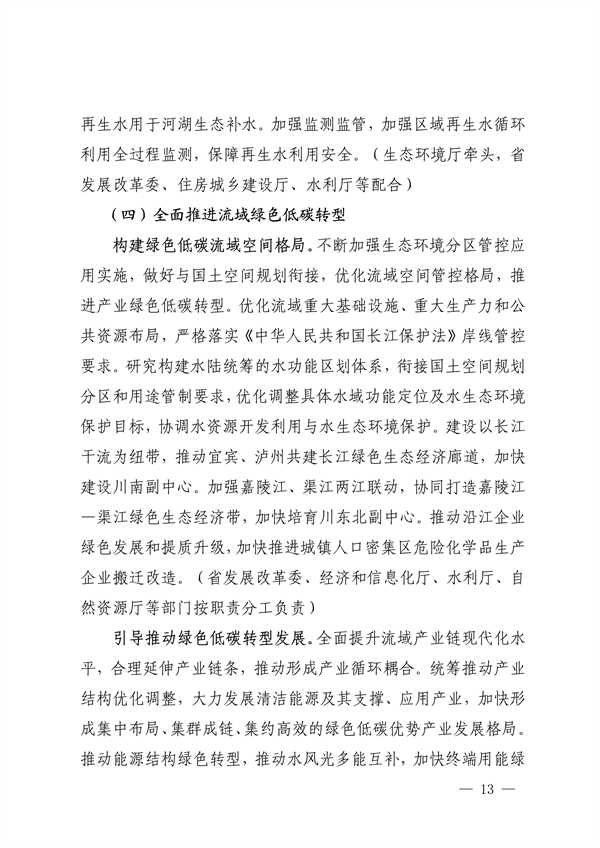 再生水用于河湖生态补水。加强监测监管，加强区域再生水循环利用全过程监测，保障再生水利用安全。（生态环境厅牵头，省发展改革委、住房城乡建设厅、水利厅等配合）

（四）全面推进流域绿色低碳转型

构建绿色低碳流域空间格局。不断加强生态环境分区管控应用实施，做好与国土空间规划衔接，优化流域空间管控格局，推进产业绿色低碳转型。优化流域重大基础设施、重大生产力和公共资源布局，严格落实《中华人民共和国长江保护法》岸线管控要求。研究构建水陆统筹的水功能区划体系，衔接国土空间规划分区和用途管制要求，优化调整具体水域功能定位及水生态环境保护目标，协调水资源开发利用与水生态环境保护。建设以长江干流为纽带，推动宜宾、泸州共建长江绿色生态经济廊道，加快建设川南副中心。加强嘉陵江、渠江两江联动，协同打造嘉陵江—渠江绿色生态经济带，加快培育川东北副中心。推动沿江企业绿色发展和提质升级，加快推进城镇人口密集区危险化学品生产企业搬迁改造。（省发展改革委、经济和信息化厅、水利厅、自然资源厅等部门按职责分工负责）

引导推动绿色低碳转型发展。全面提升流域产业链现代化水平，合理延伸产业链条，推动形成产业循环耦合。统筹推动产业结构优化调整，大力发展清洁能源及其支撑、应用产业，加快形成集中布局、集群成链、集约高效的绿色低碳优势产业发展格局。推动能源结构绿色转型，推动水风光多能互补，加快终端用能绿

— 13 —